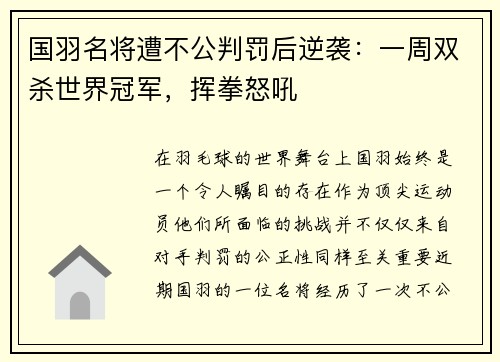 国羽名将遭不公判罚后逆袭：一周双杀世界冠军，挥拳怒吼

在羽毛球的世界舞台上国羽始终是一个令人瞩目的存在作为顶尖运动员他们所面临的挑战并不仅仅来自对手判罚的公正性同样至关重要近期国羽的一位名将经历了一次不公